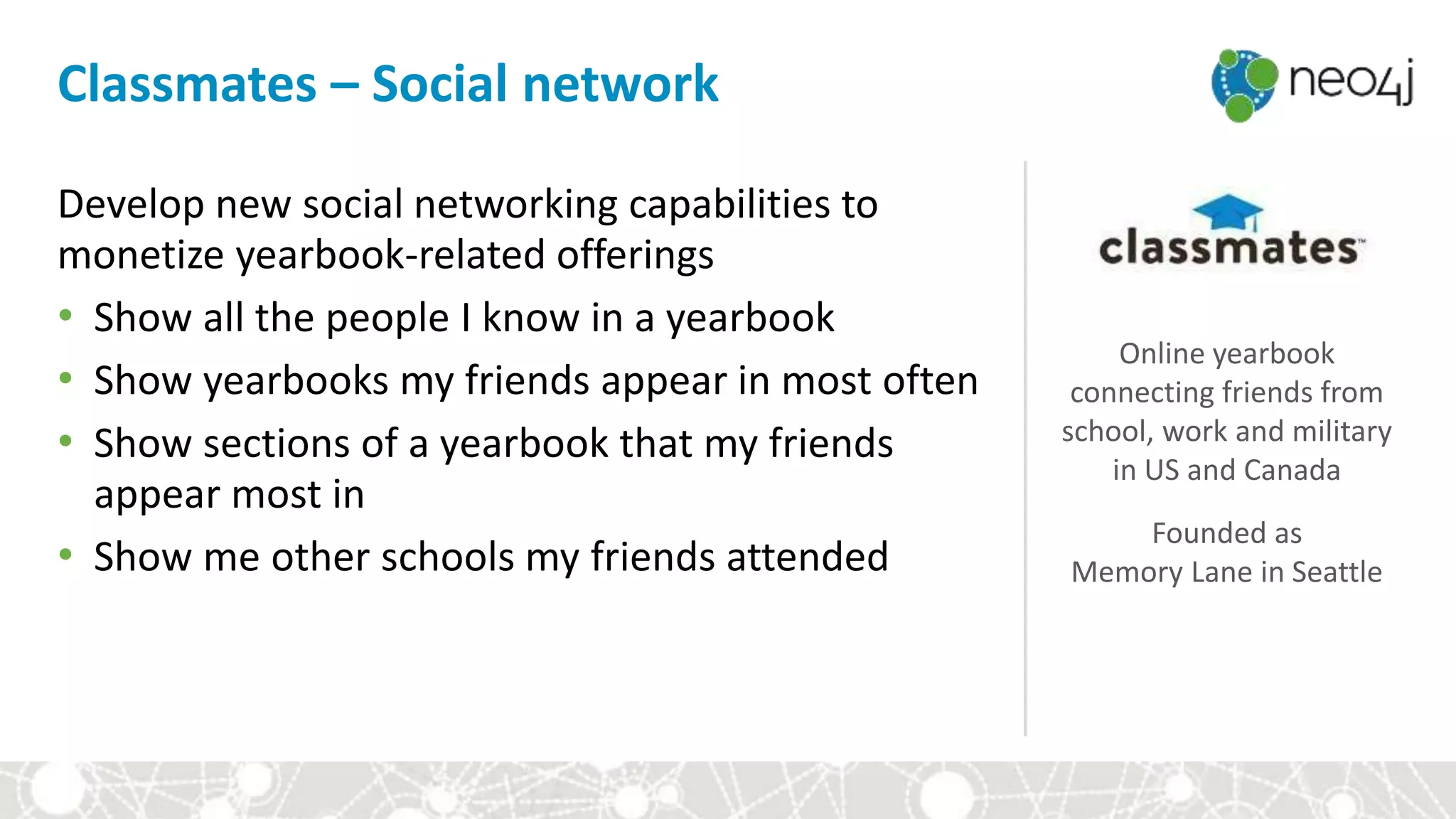 Classmates – Social network

neo4j

Develop new social networking capabilities to monetize yearbook-related offerings

• Show all the people I know in a yearbook
• Show yearbooks my friends appear in most often
• Show sections of a yearbook that my friends appear most in
• Show me other schools my friends attended

classmates™

Online yearbook connecting friends from school, work and military in US and Canada

Founded as Memory Lane in Seattle